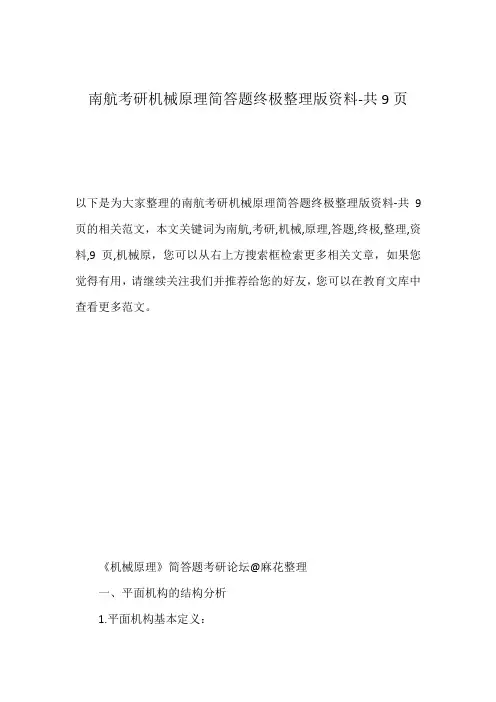 南航考研机械原理简答题终极整理版资料-共 9 页

以下是为大家整理的南航考研机械原理简答题终极整理版资料-共 9 页的相关范文，本文关键词为南航,考研,机械,原理,答题,终极,整理,资料,9 页,机械原，您可以从右上方搜索框检索更多相关文章，如果您觉得有用，请继续关注我们并推荐给您的好友，您可以在教育文库中查看更多范文。

《机械原理》简答题考研论坛@麻花整理

一、平面机构的结构分析

1.平面机构基本定义：